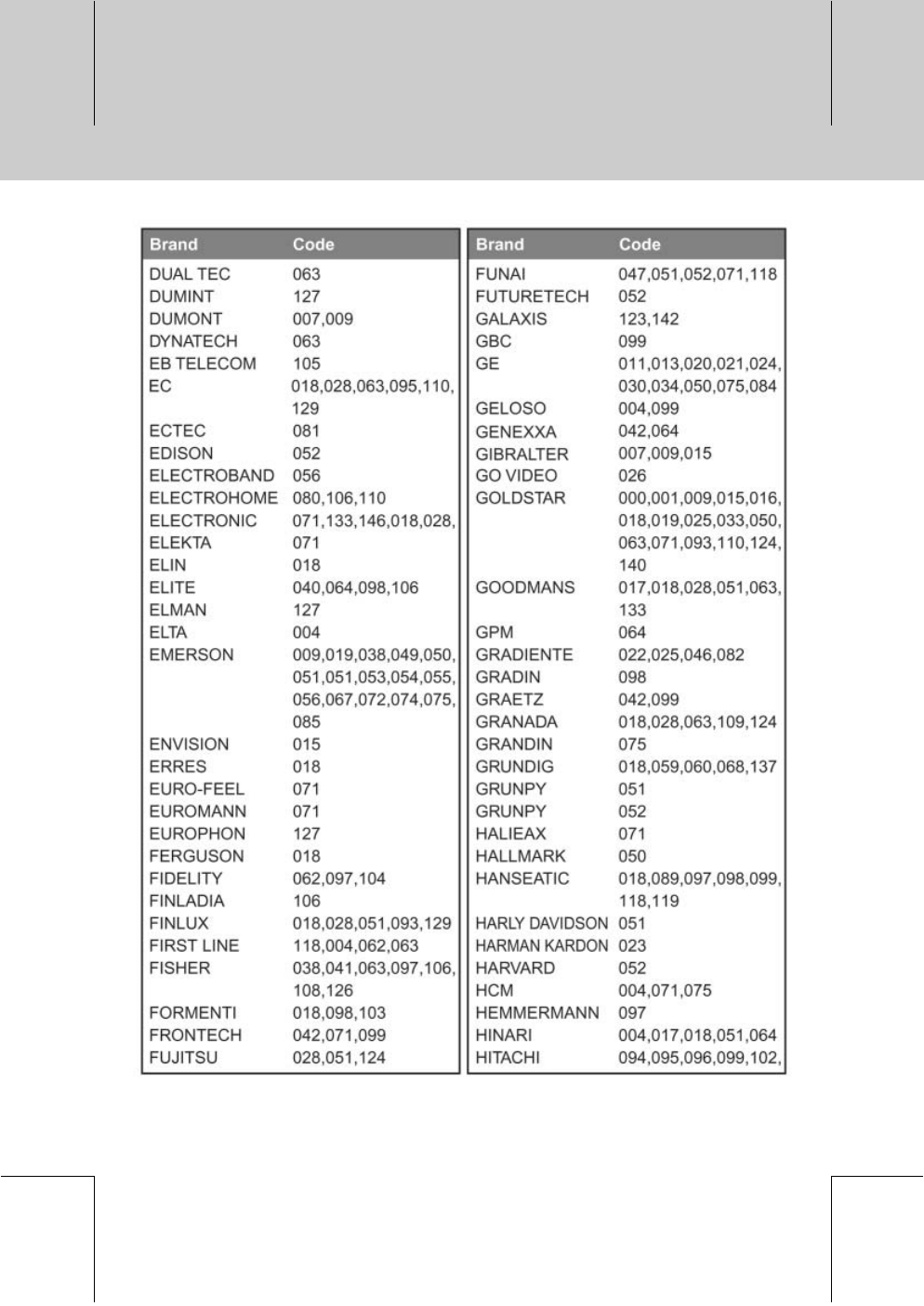 | Brand | Code |
|---|---|
| DUAL TEC | 063 |
| DUMINT | 127 |
| DUMONT | 007,009 |
| DYNATECH | 063 |
| EB TELECOM | 105 |
| EC | 018,028,063,095,110, 129 |
| ECTEC | 081 |
| EDISON | 052 |
| ELECTROBAND | 056 |
| ELECTROHOME | 080,106,110 |
| ELECTRONIC | 071,133,146,018,028, |
| ELEKTA | 071 |
| ELIN | 018 |
| ELITE | 040,064,098,106 |
| ELMAN | 127 |
| ELTA | 004 |
| EMERSON | 009,019,038,049,050, 051,051,053,054,055, 056,067,072,074,075, 085 |
| ENVISION | 015 |
| ERRES | 018 |
| EURO-FEEL | 071 |
| EUROMANN | 071 |
| EUROPHON | 127 |
| FERGUSON | 018 |
| FIDELITY | 062,097,104 |
| FINLADIA | 106 |
| FINLUX | 018,028,051,093,129 |
| FIRST LINE | 118,004,062,063 |
| FISHER | 038,041,063,097,106, 108,126 |
| FORMENTI | 018,098,103 |
| FRONTECH | 042,071,099 |
| FUJITSU | 028,051,124 |

| Brand | Code |
|---|---|
| FUNAI | 047,051,052,071,118 |
| FUTURETECH | 052 |
| GALAXIS | 123,142 |
| GBC | 099 |
| GE | 011,013,020,021,024, 030,034,050,075,084 |
| GELOSO | 004,099 |
| GENEXXA | 042,064 |
| GIBRALTER | 007,009,015 |
| GO VIDEO | 026 |
| GOLDSTAR | 000,001,009,015,016, 018,019,025,033,050, 063,071,093,110,124, 140 |
| GOODMANS | 017,018,028,051,063, 133 |
| GPM | 064 |
| GRADIENTE | 022,025,046,082 |
| GRADIN | 098 |
| GRAETZ | 042,099 |
| GRANADA | 018,028,063,109,124 |
| GRANDIN | 075 |
| GRUNDIG | 018,059,060,068,137 |
| GRUNPY | 051 |
| GRUNPY | 052 |
| HALIEAX | 071 |
| HALLMARK | 050 |
| HANSEATIC | 018,089,097,098,099, 118,119 |
| HARLY DAVIDSON | 051 |
| HARMAN KARDON | 023 |
| HARVARD | 052 |
| HCM | 004,071,075 |
| HEMMERMANN | 097 |
| HINARI | 004,017,018,051,064 |
| HITACHI | 094,095,096,099,102, |